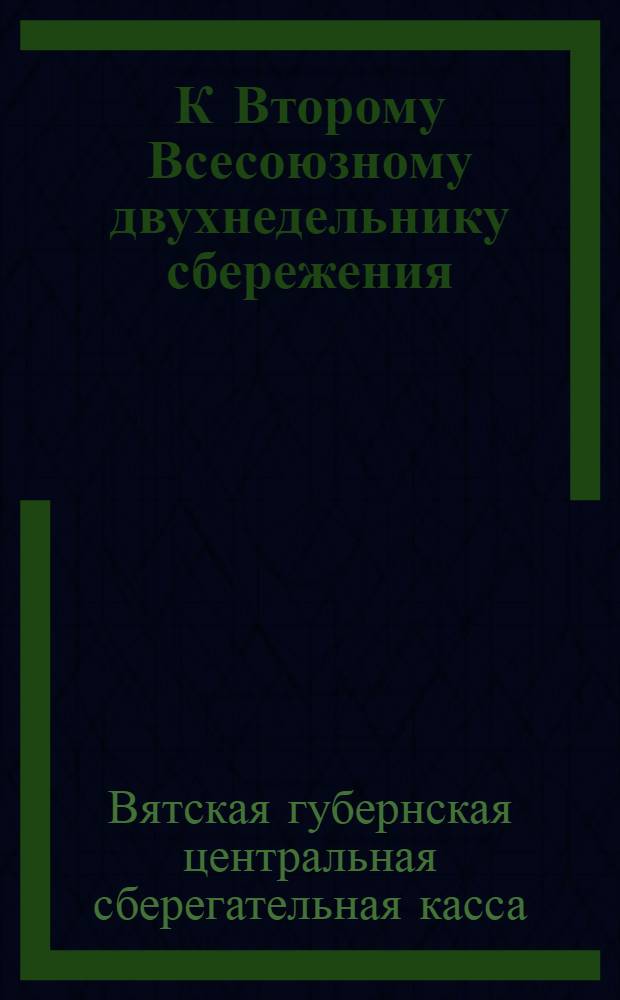 К Второму Всесоюзному двухнедельнику сбережения

Вятская губернская центральная сберегательная касса